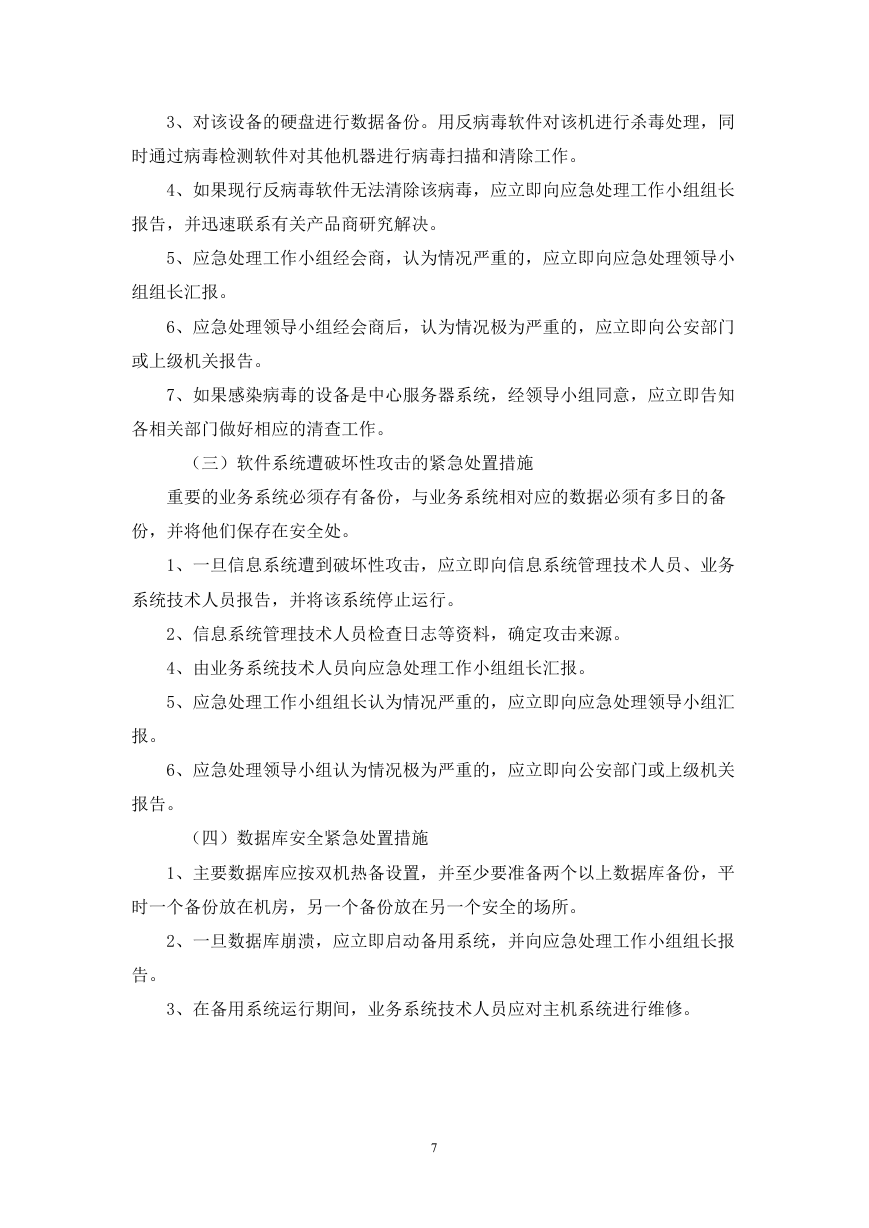 3、对该设备的硬盘进行数据备份。用反病毒软件对该机进行杀毒处理，同时通过病毒检测软件对其他机器进行病毒扫描和清除工作。

4、如果现行反病毒软件无法清除该病毒，应立即向应急处理工作小组组长报告，并迅速联系有关产品商研究解决。

5、应急处理工作小组经会商，认为情况严重的，应立即向应急处理领导小组组长汇报。

6、应急处理领导小组经会商后，认为情况极为严重的，应立即向公安部门或上级机关报告。

7、如果感染病毒的设备是中心服务器系统，经领导小组同意，应立即告知各相关部门做好相应的清查工作。

（三）软件系统遭破坏性攻击的紧急处置措施

重要的业务系统必须存有备份，与业务系统相对应的数据必须有多日的备份，并将他们保存在安全处。

1、一旦信息系统遭到破坏性攻击，应立即向信息系统管理技术人员、业务系统技术人员报告，并将该系统停止运行。

2、信息系统管理技术人员检查日志等资料，确定攻击来源。

4、由业务系统技术人员向应急处理工作小组组长汇报。

5、应急处理工作小组组长认为情况严重的，应立即向应急处理领导小组汇报。

6、应急处理领导小组认为情况极为严重的，应立即向公安部门或上级机关报告。

（四）数据库安全紧急处置措施

1、主要数据库应按双机热备设置，并至少要准备两个以上数据库备份，平时一个备份放在机房，另一个备份放在另一个安全的场所。

2、一旦数据库崩溃，应立即启动备用系统，并向应急处理工作小组组长报告。

3、在备用系统运行期间，业务系统技术人员应对主机系统进行维修。

7